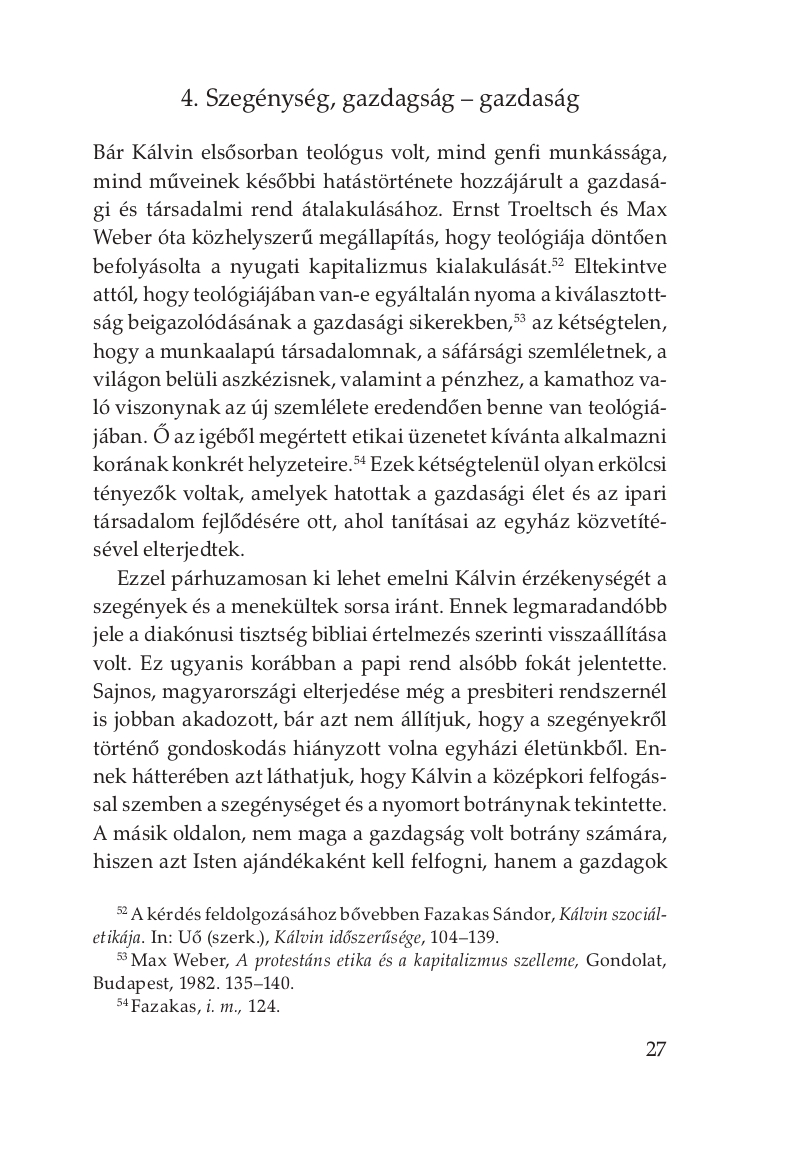 4. Szegénység, gazdagság – gazdaság

Bár Kálvin elsősorban teológus volt, mind genfi munkássága, mind műveinek későbbi hatástörténete hozzájárult a gazdasági és társadalmi rend átalakulásához. Ernst Troeltsch és Max Weber óta közhelyszerű megállapítás, hogy teológiája döntően befolyásolta a nyugati kapitalizmus kialakulását.$^{52}$ Eltekintve attól, hogy teológiájában van-e egyáltalán nyoma a kiválasztottság beigazolódásának a gazdasági sikerekben,$^{53}$ az kétségtelen, hogy a munkaalapú társadalomnak, a sáfársági szemléletnek, a világon belüli aszkézisnek, valamint a pénzhez, a kamathoz való viszonynak az új szemlélete eredendően benne van teológiájában. Ő az igéből megértett etikai üzenetet kívánta alkalmazni korának konkrét helyzeteire.$^{54}$ Ezek kétségtelenül olyan erkölcsi tényezők voltak, amelyek hatottak a gazdasági élet és az ipari társadalom fejlődésére ott, ahol tanításai az egyház közvetítésével elterjedtek.

Ezzel párhuzamosan ki lehet emelni Kálvin érzékenységét a szegények és a menekültek sorsa iránt. Ennek legmaradandóbb jele a diakónusi tisztség bibliai értelmezés szerinti visszaállítása volt. Ez ugyanis korábban a papi rend alsóbb fokát jelentette. Sajnos, magyarországi elterjedése még a presbiteri rendszernél is jobban akadozott, bár azt nem állítjuk, hogy a szegényekről történő gondoskodás hiányzott volna egyházi életünkből. Ennek hátterében azt láthatjuk, hogy Kálvin a középkori felfogással szemben a szegénységet és a nyomort botránynak tekintette. A másik oldalon, nem maga a gazdagság volt botrány számára, hiszen azt Isten ajándékaként kell felfogni, hanem a gazdagok

$^{52}$ A kérdés feldolgozásához bővebben Fazakas Sándor, Kálvin szociáletikája. In: Uő (szerk.), Kálvin időszerűsége, 104–139.
$^{53}$ Max Weber, A protestáns etika és a kapitalizmus szelleme, Gondolat, Budapest, 1982. 135–140.
$^{54}$ Fazakas, i. m., 124.

27